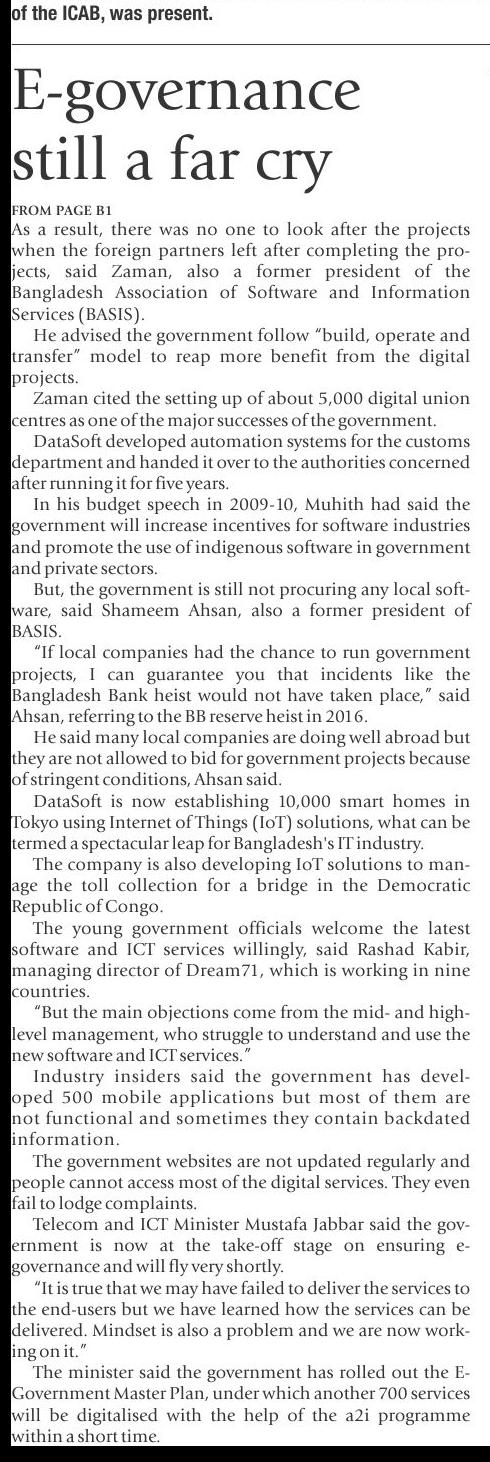 of the ICAB, was present.

E-governance still a far cry

FROM PAGE B1

As a result, there was no one to look after the projects when the foreign partners left after completing the projects, said Zaman, also a former president of the Bangladesh Association of Software and Information Services (BASIS).

He advised the government follow "build, operate and transfer" model to reap more benefit from the digital projects.

Zaman cited the setting up of about 5,000 digital union centres as one of the major successes of the government.

DataSoft developed automation systems for the customs department and handed it over to the authorities concerned after running it for five years.

In his budget speech in 2009-10, Muhith had said the government will increase incentives for software industries and promote the use of indigenous software in government and private sectors.

But, the government is still not procuring any local software, said Shameem Ahsan, also a former president of BASIS.

"If local companies had the chance to run government projects, I can guarantee you that incidents like the Bangladesh Bank heist would not have taken place," said Ahsan, referring to the BB reserve heist in 2016.

He said many local companies are doing well abroad but they are not allowed to bid for government projects because of stringent conditions, Ahsan said.

DataSoft is now establishing 10,000 smart homes in Tokyo using Internet of Things (IoT) solutions, what can be termed a spectacular leap for Bangladesh's IT industry.

The company is also developing IoT solutions to manage the toll collection for a bridge in the Democratic Republic of Congo.

The young government officials welcome the latest software and ICT services willingly, said Rashad Kabir, managing director of Dream71, which is working in nine countries.

"But the main objections come from the mid- and high-level management, who struggle to understand and use the new software and ICT services."

Industry insiders said the government has developed 500 mobile applications but most of them are not functional and sometimes they contain backdated information.

The government websites are not updated regularly and people cannot access most of the digital services. They even fail to lodge complaints.

Telecom and ICT Minister Mustafa Jabbar said the government is now at the take-off stage on ensuring e-governance and will fly very shortly.

"It is true that we may have failed to deliver the services to the end-users but we have learned how the services can be delivered. Mindset is also a problem and we are now working on it."

The minister said the government has rolled out the E-Government Master Plan, under which another 700 services will be digitalised with the help of the a2i programme within a short time.